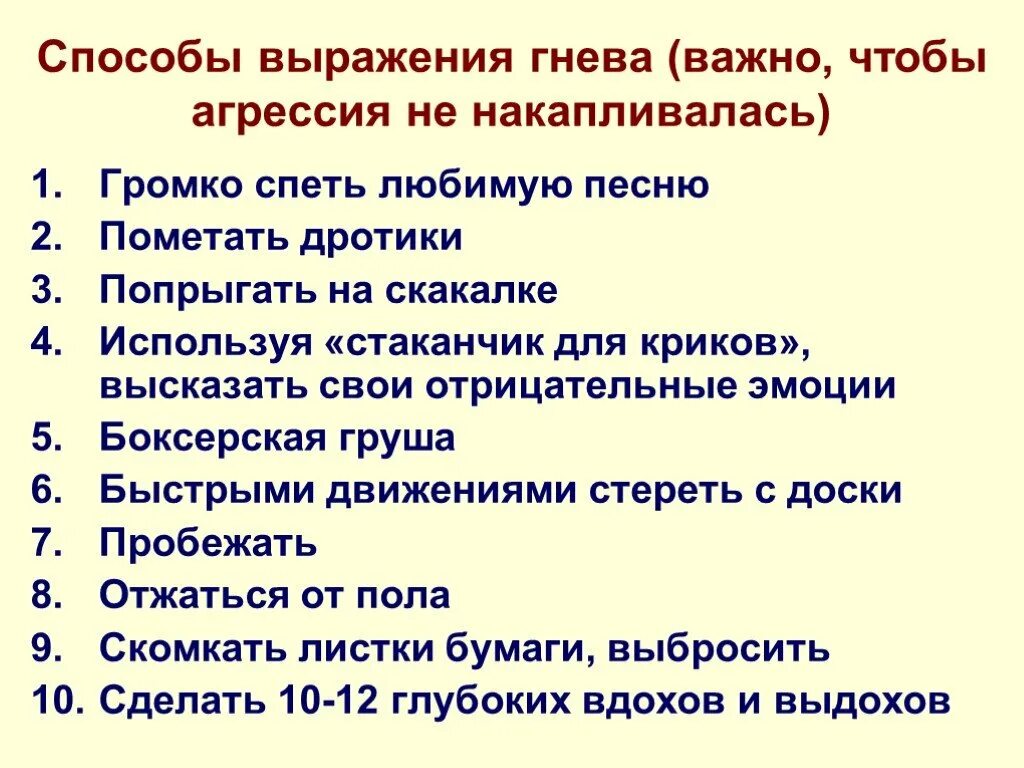 Способы выражения гнева (важно, чтобы агрессия не накапливалась)

1. Громко спеть любимую песню
2. Пометать дротики
3. Попрыгать на скакалке
4. Используя «стаканчик для криков», высказать свои отрицательные эмоции
5. Боксерская груша
6. Быстрыми движениями стереть с доски
7. Пробежать
8. Отжаться от пола
9. Скомкать листки бумаги, выбросить
10. Сделать 10-12 глубоких вдохов и выдохов